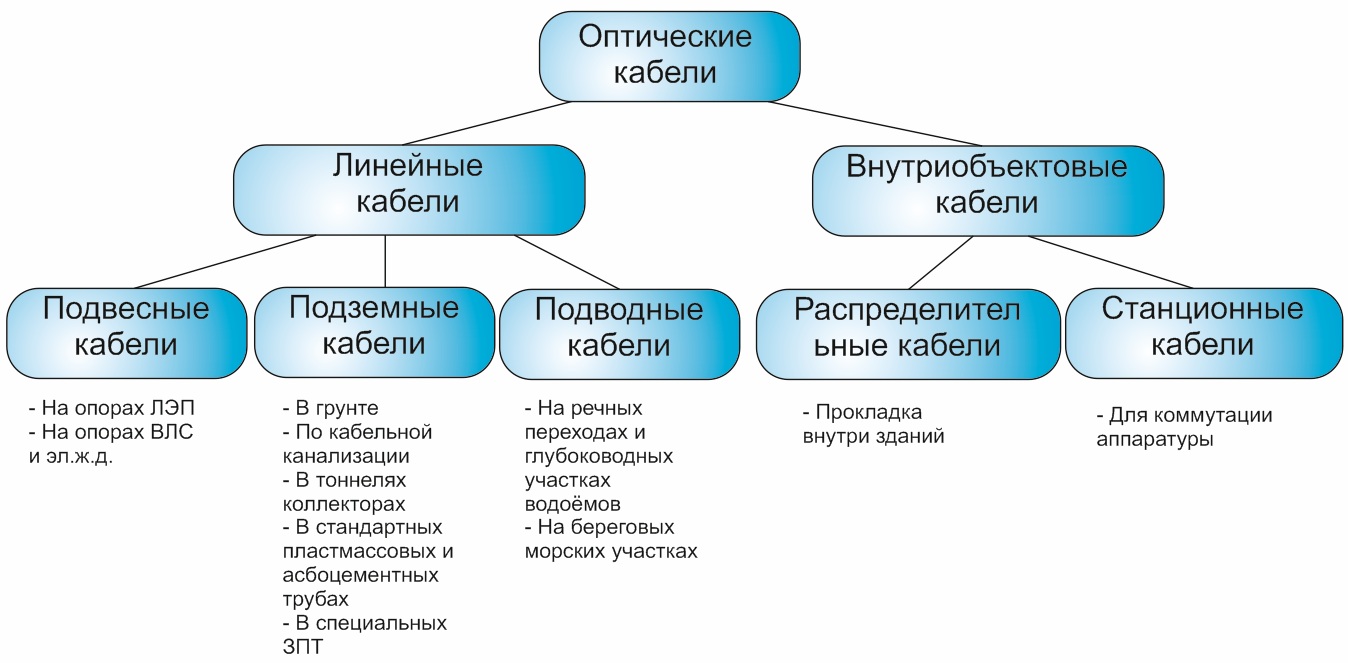 Оптические кабели

Линейные кабели

Внутриобъектовые кабели

Подвесные кабели

Подземные кабели

Подводные кабели

Распределительные кабели

Станционные кабели

- На опорах ЛЭП
- На опорах ВЛС и эл.ж.д.

- В грунте
- По кабельной канализации
- В тоннелях коллекторах
- В стандартных пластмассовых и асбоцементных трубах
- В специальных ЗПТ

- На речных переходах и глубоководных участках водоёмов
- На береговых морских участках

- Прокладка внутри зданий

- Для коммутации аппаратуры